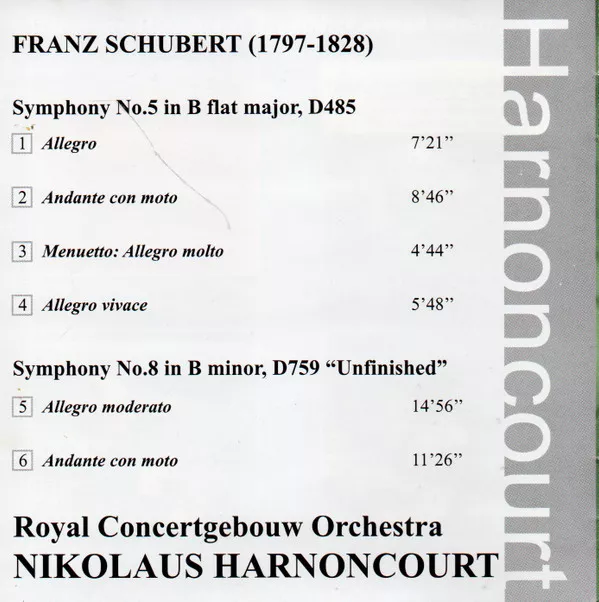 FRANZ SCHUBERT (1797-1828)

Symphony No.5 in B flat major, D485

1 Allegro 7'21"

2 Andante con moto 8'46"

3 Menuetto: Allegro molto 4'44"

4 Allegro vivace 5'48"

Symphony No.8 in B minor, D759 "Unfinished"

5 Allegro moderato 14'56"

6 Andante con moto 11'26"

Royal Concertgebouw Orchestra
NIKOLAUS HARNONCOURT

Harnoncourt